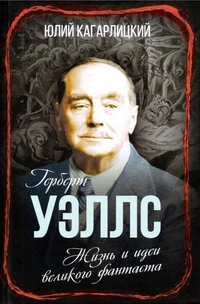 ЮЛИЙ КАГАРЛИЦКИЙ

Герберт
УЭЛЛС
Жизнь и идеи великого фантаста